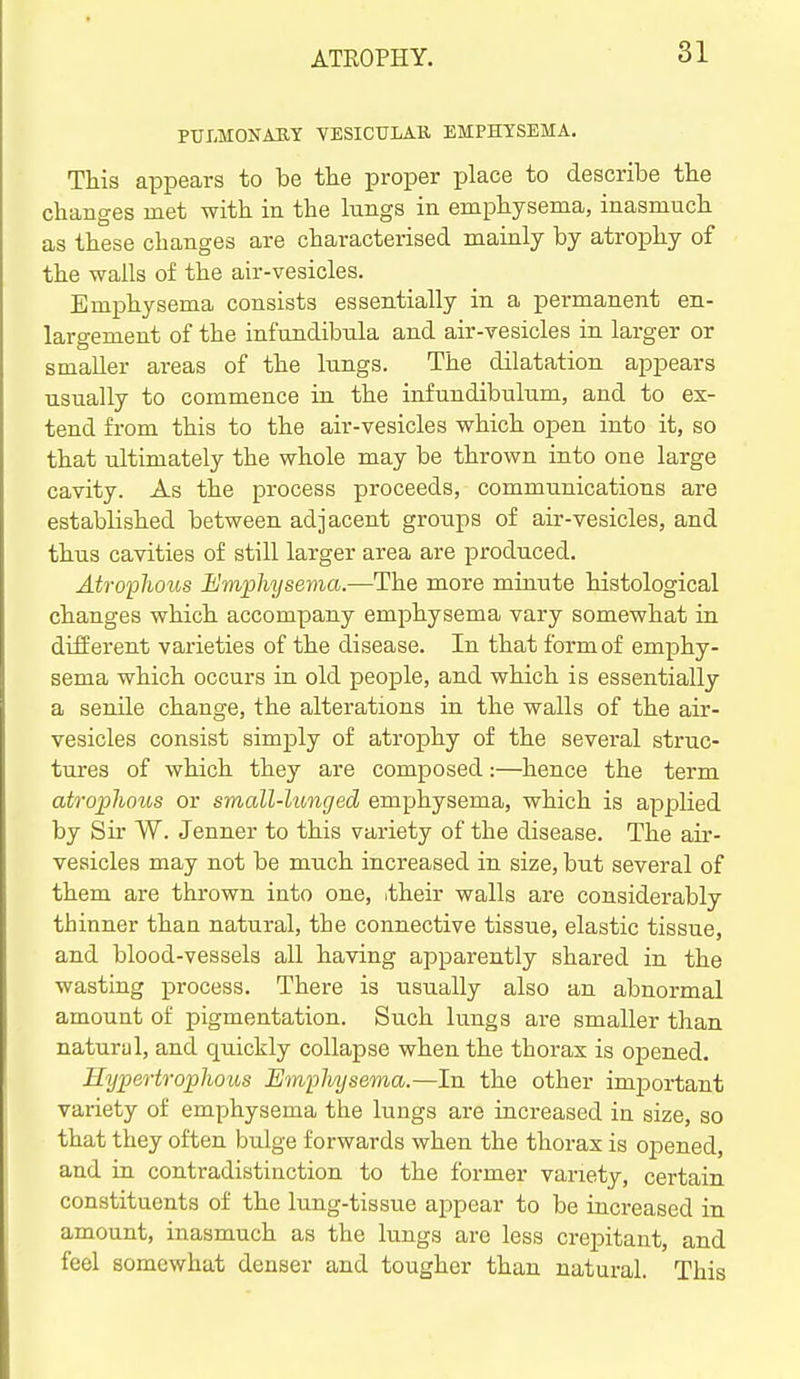 ATROPHY. 31

PULMONARY VESICULAR EMPHYSEMA.

This appears to be the proper place to describe the changes met with in the lungs in emphysema, inasmuch as these changes are characterised mainly by atrophy of the walls of the air-vesicles.

Emphysema consists essentially in a permanent enlargement of the infundibula and air-vesicles in larger or smaller areas of the lungs. The dilatation appears usually to commence in the infundibulum, and to extend from this to the air-vesicles which open into it, so that ultimately the whole may be thrown into one large cavity. As the process proceeds, communications are established between adjacent groups of air-vesicles, and thus cavities of still larger area are produced.

Atrophous Emphysema.—The more minute histological changes which accompany emphysema vary somewhat in different varieties of the disease. In that form of emphysema which occurs in old people, and which is essentially a senile change, the alterations in the walls of the air-vesicles consist simply of atrophy of the several structures of which they are composed:—hence the term atrophous or small-lunged emphysema, which is applied by Sir W. Jenner to this variety of the disease. The air-vesicles may not be much increased in size, but several of them are thrown into one, their walls are considerably thinner than natural, the connective tissue, elastic tissue, and blood-vessels all having apparently shared in the wasting process. There is usually also an abnormal amount of pigmentation. Such lungs are smaller than natural, and quickly collapse when the thorax is opened.

Hypertrophous Emphysema.—In the other important variety of emphysema the lungs are increased in size, so that they often bulge forwards when the thorax is opened, and in contradistinction to the former variety, certain constituents of the lung-tissue appear to be increased in amount, inasmuch as the lungs are less crepitant, and feel somewhat denser and tougher than natural. This